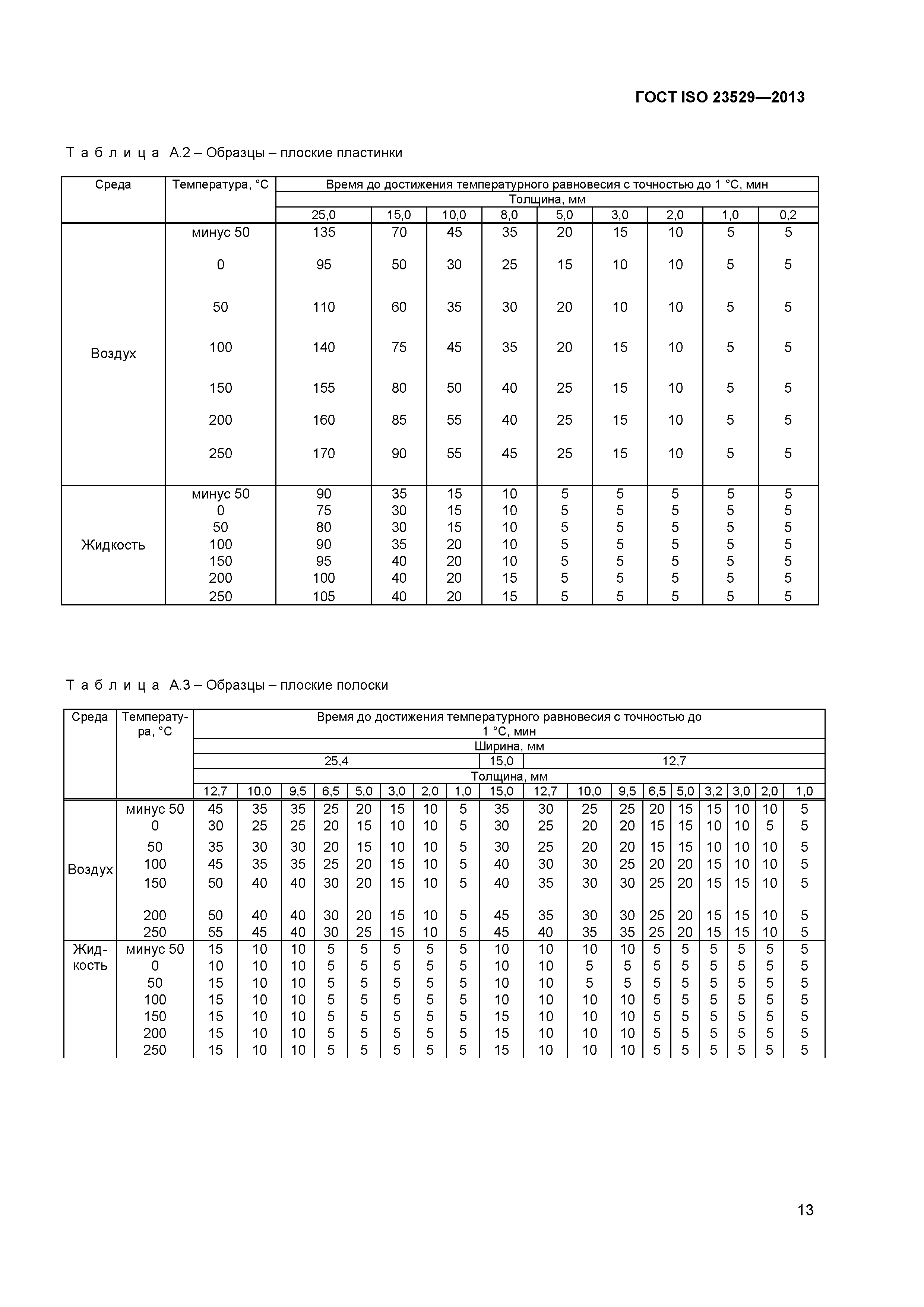 ГОСТ ISO 23529—2013

Т а б л и ц а А.2 – Образцы – плоские пластинки

| Среда | Температура, °С | Время до достижения температурного равновесия с точностью до 1 °С, мин | | | | | | | | |
|---|---|---|---|---|---|---|---|---|---|---|
| | | Толщина, мм | | | | | | | | |
| | | 25,0 | 15,0 | 10,0 | 8,0 | 5,0 | 3,0 | 2,0 | 1,0 | 0,2 |
| Воздух | минус 50 | 135 | 70 | 45 | 35 | 20 | 15 | 10 | 5 | 5 |
| | 0 | 95 | 50 | 30 | 25 | 15 | 10 | 10 | 5 | 5 |
| | 50 | 110 | 60 | 35 | 30 | 20 | 10 | 10 | 5 | 5 |
| | 100 | 140 | 75 | 45 | 35 | 20 | 15 | 10 | 5 | 5 |
| | 150 | 155 | 80 | 50 | 40 | 25 | 15 | 10 | 5 | 5 |
| | 200 | 160 | 85 | 55 | 40 | 25 | 15 | 10 | 5 | 5 |
| | 250 | 170 | 90 | 55 | 45 | 25 | 15 | 10 | 5 | 5 |
| Жидкость | минус 50 | 90 | 35 | 15 | 10 | 5 | 5 | 5 | 5 | 5 |
| | 0 | 75 | 30 | 15 | 10 | 5 | 5 | 5 | 5 | 5 |
| | 50 | 80 | 30 | 15 | 10 | 5 | 5 | 5 | 5 | 5 |
| | 100 | 90 | 35 | 20 | 10 | 5 | 5 | 5 | 5 | 5 |
| | 150 | 95 | 40 | 20 | 10 | 5 | 5 | 5 | 5 | 5 |
| | 200 | 100 | 40 | 20 | 15 | 5 | 5 | 5 | 5 | 5 |
| | 250 | 105 | 40 | 20 | 15 | 5 | 5 | 5 | 5 | 5 |

Т а б л и ц а А.3 – Образцы – плоские полоски

| Среда | Температура, °С | Время до достижения температурного равновесия с точностью до 1 °С, мин | | | | | | | | | | | | | | | | | |
|---|---|---|---|---|---|---|---|---|---|---|---|---|---|---|---|---|---|---|---|
| | | Ширина, мм | | | | | | | | | | | | | | | | | |
| | | 25,4 | | | | | | | | 15,0 | 12,7 | | | | | | | | |
| | | Толщина, мм | | | | | | | | | | | | | | | | | |
| | | 12,7 | 10,0 | 9,5 | 6,5 | 5,0 | 3,0 | 2,0 | 1,0 | 15,0 | 12,7 | 10,0 | 9,5 | 6,5 | 5,0 | 3,2 | 3,0 | 2,0 | 1,0 |
| Воздух | минус 50 | 45 | 35 | 35 | 25 | 20 | 15 | 10 | 5 | 35 | 30 | 25 | 25 | 20 | 15 | 15 | 10 | 10 | 5 |
| | 0 | 30 | 25 | 25 | 20 | 15 | 10 | 10 | 5 | 30 | 25 | 20 | 20 | 15 | 15 | 10 | 10 | 5 | 5 |
| | 50 | 35 | 30 | 30 | 20 | 15 | 10 | 10 | 5 | 30 | 25 | 20 | 20 | 15 | 15 | 10 | 10 | 10 | 5 |
| | 100 | 45 | 35 | 35 | 25 | 20 | 15 | 10 | 5 | 40 | 30 | 30 | 25 | 20 | 20 | 15 | 10 | 10 | 5 |
| | 150 | 50 | 40 | 40 | 30 | 20 | 15 | 10 | 5 | 40 | 35 | 30 | 30 | 25 | 20 | 15 | 15 | 10 | 5 |
| | 200 | 50 | 40 | 40 | 30 | 20 | 15 | 10 | 5 | 45 | 35 | 30 | 30 | 25 | 20 | 15 | 15 | 10 | 5 |
| | 250 | 55 | 45 | 40 | 30 | 25 | 15 | 10 | 5 | 45 | 40 | 35 | 35 | 25 | 20 | 15 | 15 | 10 | 5 |
| Жидкость | минус 50 | 15 | 10 | 10 | 5 | 5 | 5 | 5 | 5 | 10 | 10 | 10 | 10 | 5 | 5 | 5 | 5 | 5 | 5 |
| | 0 | 10 | 10 | 10 | 5 | 5 | 5 | 5 | 5 | 10 | 10 | 5 | 5 | 5 | 5 | 5 | 5 | 5 | 5 |
| | 50 | 15 | 10 | 10 | 5 | 5 | 5 | 5 | 5 | 10 | 10 | 5 | 5 | 5 | 5 | 5 | 5 | 5 | 5 |
| | 100 | 15 | 10 | 10 | 5 | 5 | 5 | 5 | 5 | 10 | 10 | 10 | 10 | 5 | 5 | 5 | 5 | 5 | 5 |
| | 150 | 15 | 10 | 10 | 5 | 5 | 5 | 5 | 5 | 15 | 10 | 10 | 10 | 5 | 5 | 5 | 5 | 5 | 5 |
| | 200 | 15 | 10 | 10 | 5 | 5 | 5 | 5 | 5 | 15 | 10 | 10 | 10 | 5 | 5 | 5 | 5 | 5 | 5 |
| | 250 | 15 | 10 | 10 | 5 | 5 | 5 | 5 | 5 | 15 | 10 | 10 | 10 | 5 | 5 | 5 | 5 | 5 | 5 |

13